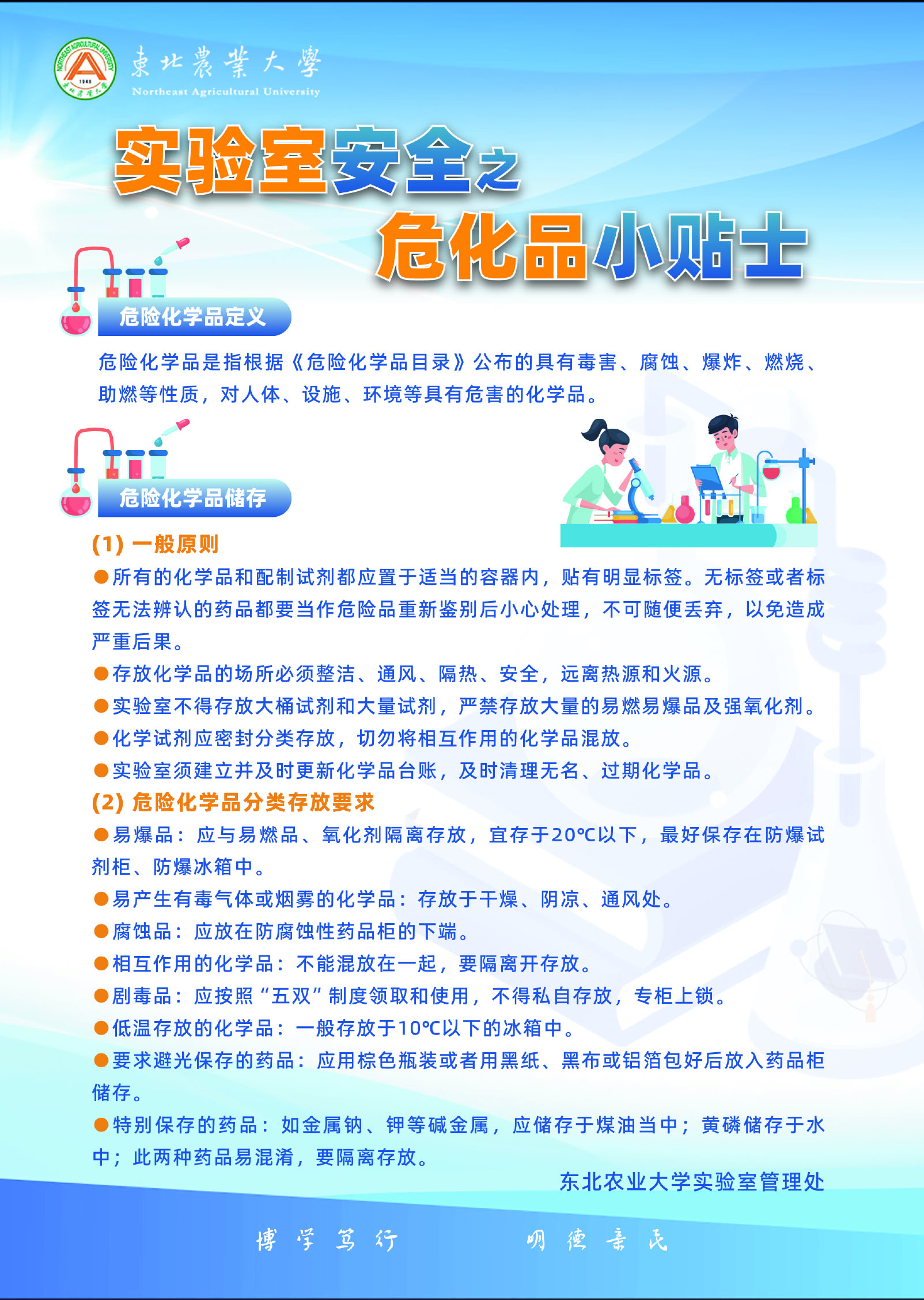 東北農業大學
Northeast Agricultural University

实验室安全之
危化品小贴士

危险化学品定义

危险化学品是指根据《危险化学品目录》公布的具有毒害、腐蚀、爆炸、燃烧、助燃等性质，对人体、设施、环境等具有危害的化学品。

危险化学品储存

(1)一般原则

• 所有的化学品和配制试剂都应置于适当的容器内，贴有明显标签。无标签或者标签无法辨认的药品都要当作危险品重新鉴别后小心处理，不可随便丢弃，以免造成严重后果。

• 存放化学品的场所必须整洁、通风、隔热、安全，远离热源和火源。

• 实验室不得存放大桶试剂和大量试剂，严禁存放大量的易燃易爆品及强氧化剂。

• 化学试剂应密封分类存放，切勿将相互作用的化学品混放。

• 实验室须建立并及时更新化学品台账，及时清理无名、过期化学品。

(2)危险化学品分类存放要求

• 易爆品：应与易燃品、氧化剂隔离存放，宜存于20℃以下，最好保存在防爆试剂柜、防爆冰箱中。

• 易产生有毒气体或烟雾的化学品：存放于干燥、阴凉、通风处。

• 腐蚀品：应放在防腐蚀性药品柜的下端。

• 相互作用的化学品：不能混放在一起，要隔离开存放。

• 剧毒品：应按照“五双”制度领取和使用，不得私自存放，专柜上锁。

• 低温存放的化学品：一般存放于10℃以下的冰箱中。

• 要求避光保存的药品：应用棕色瓶装或者用黑纸、黑布或铝箔包好后放入药品柜储存。

• 特别保存的药品：如金属钠、钾等碱金属，应储存于煤油当中；黄磷储存于水中；此两种药品易混淆，要隔离存放。

东北农业大学实验室管理处

博学笃行 明德亲民